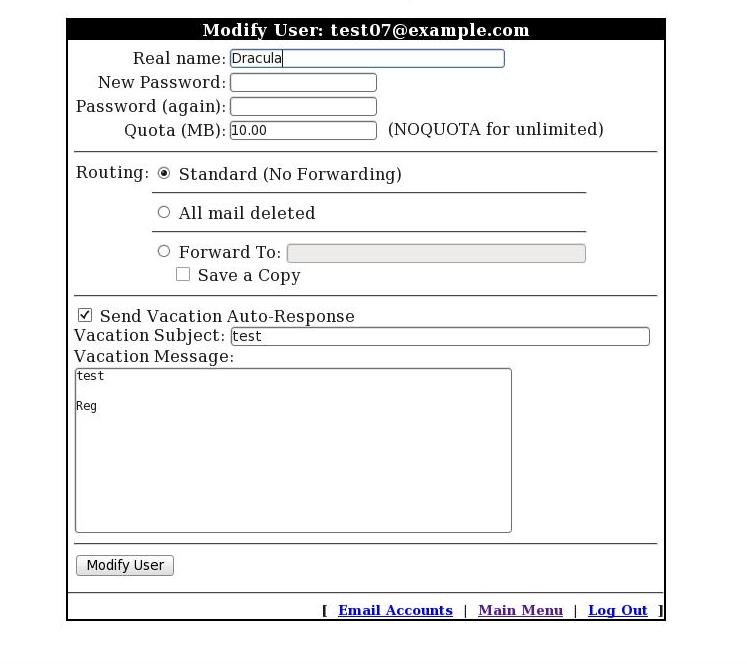 Modify User: test07@example.com

Real name: Dracula
New Password:
Password (again):
Quota (MB): 10.00 (NOQUOTA for unlimited)

Routing: Standard (No Forwarding)

All mail deleted

Forward To:
Save a Copy

Send Vacation Auto-Response
Vacation Subject: test
Vacation Message:
test

Reg

Modify User

[ Email Accounts | Main Menu | Log Out ]